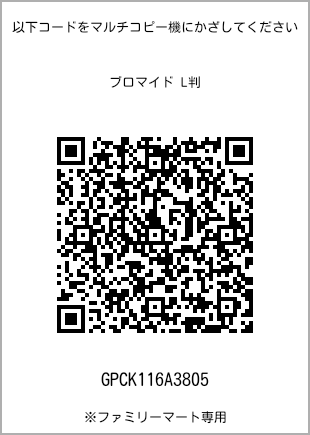 以下コードをマルチコピー機にかざしてください

ブロマイド L判

GPCK116A3805

※ファミリーマート専用